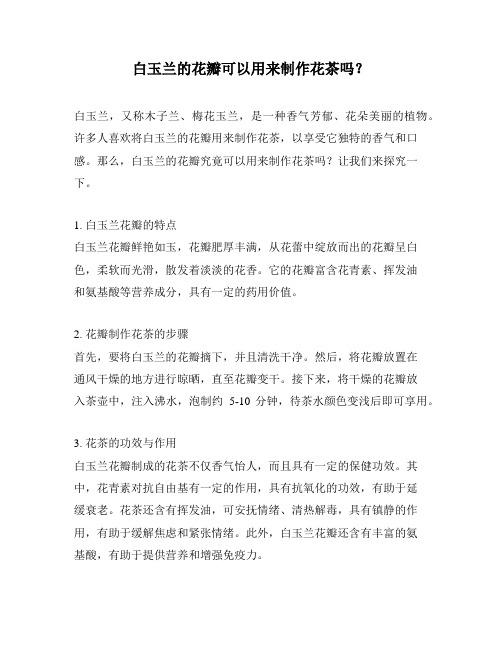 白玉兰的花瓣可以用来制作花茶吗？

白玉兰，又称木子兰、梅花玉兰，是一种香气芳郁、花朵美丽的植物。许多人喜欢将白玉兰的花瓣用来制作花茶，以享受它独特的香气和口感。那么，白玉兰的花瓣究竟可以用来制作花茶吗？让我们来探究一下。

1. 白玉兰花瓣的特点
白玉兰花瓣鲜艳如玉，花瓣肥厚丰满，从花蕾中绽放而出的花瓣呈白色，柔软而光滑，散发着淡淡的花香。它的花瓣富含花青素、挥发油和氨基酸等营养成分，具有一定的药用价值。

2. 花瓣制作花茶的步骤
首先，要将白玉兰的花瓣摘下，并且清洗干净。然后，将花瓣放置在通风干燥的地方进行晾晒，直至花瓣变干。接下来，将干燥的花瓣放入茶壶中，注入沸水，泡制约 5-10 分钟，待茶水颜色变浅后即可享用。

3. 花茶的功效与作用
白玉兰花瓣制成的花茶不仅香气怡人，而且具有一定的保健功效。其中，花青素对抗自由基有一定的作用，具有抗氧化的功效，有助于延缓衰老。花茶还含有挥发油，可安抚情绪、清热解毒，具有镇静的作用，有助于缓解焦虑和紧张情绪。此外，白玉兰花瓣还含有丰富的氨基酸，有助于提供营养和增强免疫力。